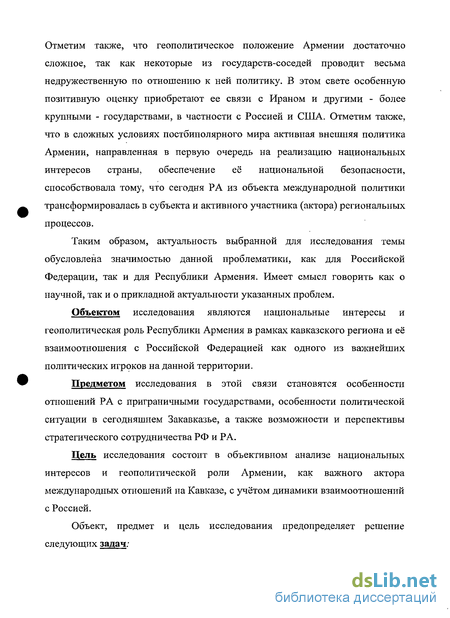 Отметим также, что геополитическое положение Армении достаточно сложное, так как некоторые из государств-соседей проводит весьма недружественную по отношению к ней политику. В этом свете особенную позитивную оценку приобретают ее связи с Ираном и другими - более крупными - государствами, в частности с Россией и США. Отметим также, что в сложных условиях постбиполярного мира активная внешняя политика Армении, направленная в первую очередь на реализацию национальных интересов страны, обеспечение её национальной безопасности, способствовала тому, что сегодня РА из объекта международной политики трансформировалась в субъекта и активного участника (актора) региональных процессов.

Таким образом, актуальность выбранной для исследования темы обусловлена значимостью данной проблематики, как для Российской Федерации, так и для Республики Армения. Имеет смысл говорить как о научной, так и о прикладной актуальности указанных проблем.

Объектом исследования являются национальные интересы и геополитическая роль Республики Армения в рамках кавказского региона и её взаимоотношения с Российской Федерацией как одного из важнейших политических игроков на данной территории.

Предметом исследования в этой связи становятся особенности отношений РА с приграничными государствами, особенности политической ситуации в сегодняшнем Закавказье, а также возможности и перспективы стратегического сотрудничества РФ и РА.

Цель исследования состоит в объективном анализе национальных интересов и геополитической роли Армении, как важного актора международных отношений на Кавказе, с учётом динамики взаимоотношений с Россией.

Объект, предмет и цель исследования предопределяет решение следующих задач:

dsLib.net
библиотека диссертаций